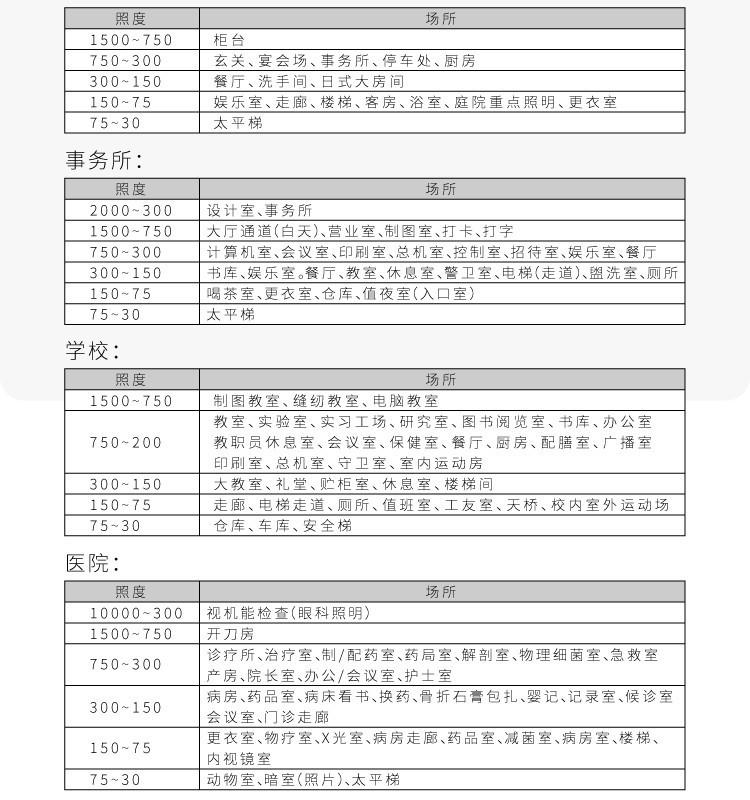 | 照度 | 场所 |
|---|---|
| 1500~750 | 柜台 |
| 750~300 | 玄关、宴会场、事务所、停车处、厨房 |
| 300~150 | 餐厅、洗手间、日式大房间 |
| 150~75 | 娱乐室、走廊、楼梯、客房、浴室、庭院重点照明、更衣室 |
| 75~30 | 太平梯 |

事务所：

| 照度 | 场所 |
|---|---|
| 2000~300 | 设计室、事务所 |
| 1500~750 | 大厅通道(白天)、营业室、制图室、打卡、打字 |
| 750~300 | 计算机室、会议室、印刷室、总机室、控制室、招待室、娱乐室、餐厅 |
| 300~150 | 书库、娱乐室。餐厅、教室、休息室、警卫室、电梯(走道)、盥洗室、厕所 |
| 150~75 | 喝茶室、更衣室、仓库、值夜室(入口室) |
| 75~30 | 太平梯 |

学校：

| 照度 | 场所 |
|---|---|
| 1500~750 | 制图教室、缝纫教室、电脑教室 |
| 750~200 | 教室、实验室、实习工场、研究室、图书阅览室、书库、办公室 教职员休息室、会议室、保健室、餐厅、厨房、配膳室、广播室 印刷室、总机室、守卫室、室内运动房 |
| 300~150 | 大教室、礼堂、贮柜室、休息室、楼梯间 |
| 150~75 | 走廊、电梯走道、厕所、值班室、工友室、天桥、校内室外运动场 |
| 75~30 | 仓库、车库、安全梯 |

医院：

| 照度 | 场所 |
|---|---|
| 10000~300 | 视机能检查(眼科照明) |
| 1500~750 | 开刀房 |
| 750~300 | 诊疗所、治疗室、制/配药室、药局室、解剖室、物理细菌室、急救室 产房、院长室、办公/会议室、护士室 |
| 300~150 | 病房、药品室、病床看书、换药、骨折石膏包扎、婴记、记录室、候诊室 会议室、门诊走廊 |
| 150~75 | 更衣室、物疗室、X光室、病房走廊、药品室、减菌室、病房室、楼梯、内视镜室 |
| 75~30 | 动物室、暗室(照片)、太平梯 |